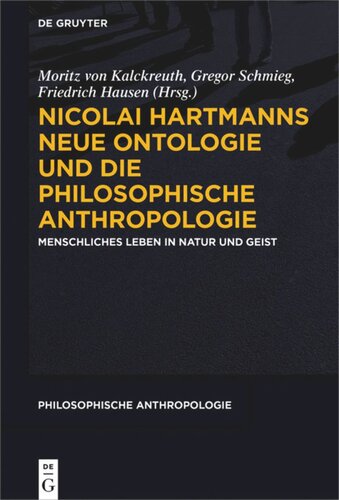 DE GRUYTER

Moritz von Kalckreuth, Gregor Schmieg, Friedrich Hausen (Hrsg.)

NICOLAI HARTMANNS NEUE ONTOLOGIE UND DIE PHILOSOPHISCHE ANTHROPOLOGIE

MENSCHLICHES LEBEN IN NATUR UND GEIST

PHILOSOPHISCHE ANTHROPOLOGIE

DE G